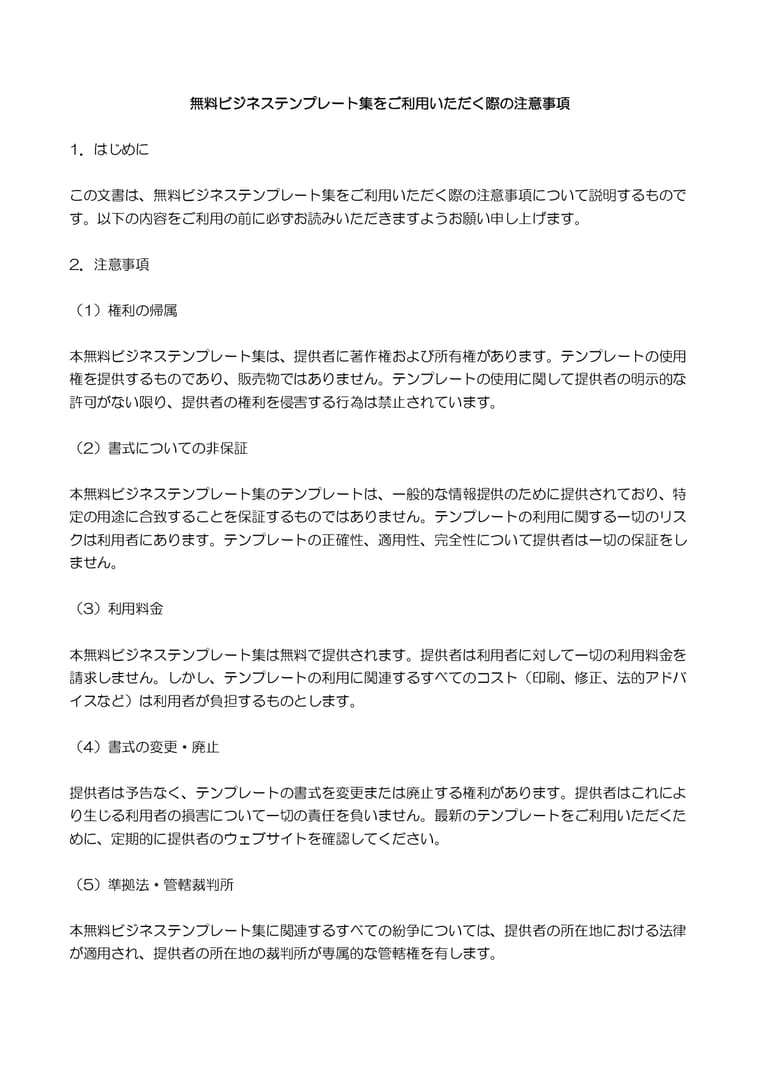 無料ビジネステンプレート集をご利用いただく際の注意事項

1．はじめに

この文書は、無料ビジネステンプレート集をご利用いただく際の注意事項について説明するものです。以下の内容をご利用の前に必ずお読みいただきますようお願い申し上げます。

2．注意事項

（1）権利の帰属

本無料ビジネステンプレート集は、提供者に著作権および所有権があります。テンプレートの使用権を提供するものであり、販売物ではありません。テンプレートの使用に関して提供者の明示的な許可がない限り、提供者の権利を侵害する行為は禁止されています。

（2）書式についての非保証

本無料ビジネステンプレート集のテンプレートは、一般的な情報提供のために提供されており、特定の用途に合致することを保証するものではありません。テンプレートの利用に関する一切のリスクは利用者にあります。テンプレートの正確性、適用性、完全性について提供者は一切の保証をしません。

（3）利用料金

本無料ビジネステンプレート集は無料で提供されます。提供者は利用者に対して一切の利用料金を請求しません。しかし、テンプレートの利用に関連するすべてのコスト（印刷、修正、法的アドバイスなど）は利用者が負担するものとします。

（4）書式の変更・廃止

提供者は予告なく、テンプレートの書式を変更または廃止する権利があります。提供者はこれにより生じる利用者の損害について一切の責任を負いません。最新のテンプレートをご利用いただくために、定期的に提供者のウェブサイトを確認してください。

（5）準拠法・管轄裁判所

本無料ビジネステンプレート集に関連するすべての紛争については、提供者の所在地における法律が適用され、提供者の所在地の裁判所が専属的な管轄権を有します。